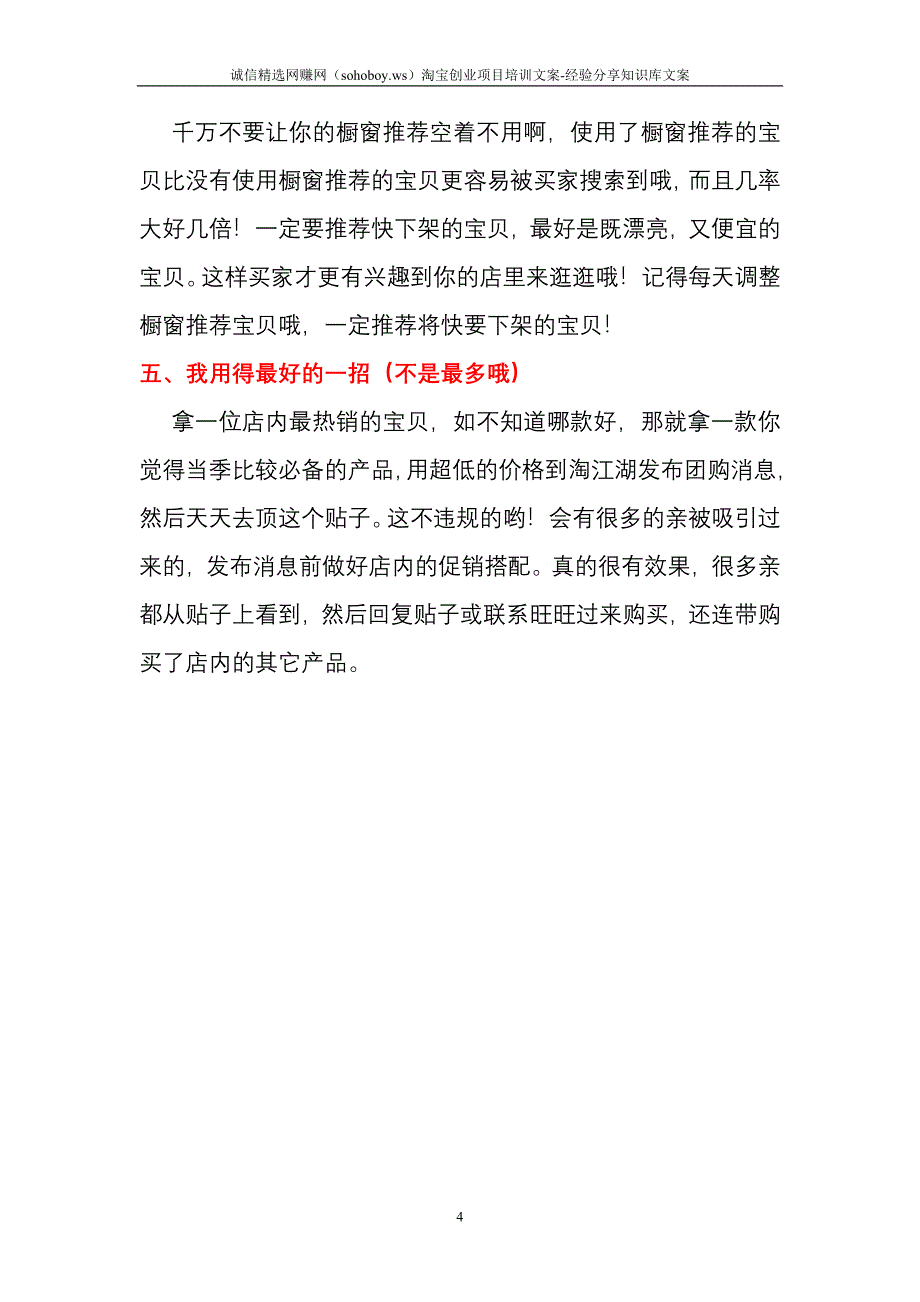 诚信精选网赚网（sohoboy.ws）淘宝创业项目培训文案-经验分享知识库文案

千万不要让你的橱窗推荐空着不用啊，使用了橱窗推荐的宝贝比没有使用橱窗推荐的宝贝更容易被买家搜索到哦，而且几率大好几倍！一定要推荐快下架的宝贝，最好是既漂亮，又便宜的宝贝。这样买家才更有兴趣到你的店里来逛逛哦！记得每天调整橱窗推荐宝贝哦，一定推荐将快要下架的宝贝！

五、我用得最好的一招（不是最多哦）

拿一位店内最热销的宝贝，如不知道哪款好，那就拿一款你觉得当季比较必备的产品，用超低的价格到淘江湖发布团购消息，然后天天去顶这个贴子。这不违规的哟！会有很多的亲被吸引过来的，发布消息前做好店内的促销搭配。真的很有效果，很多亲都从贴子上看到，然后回复贴子或联系旺旺过来购买，还连带购买了店内的其它产品。

4